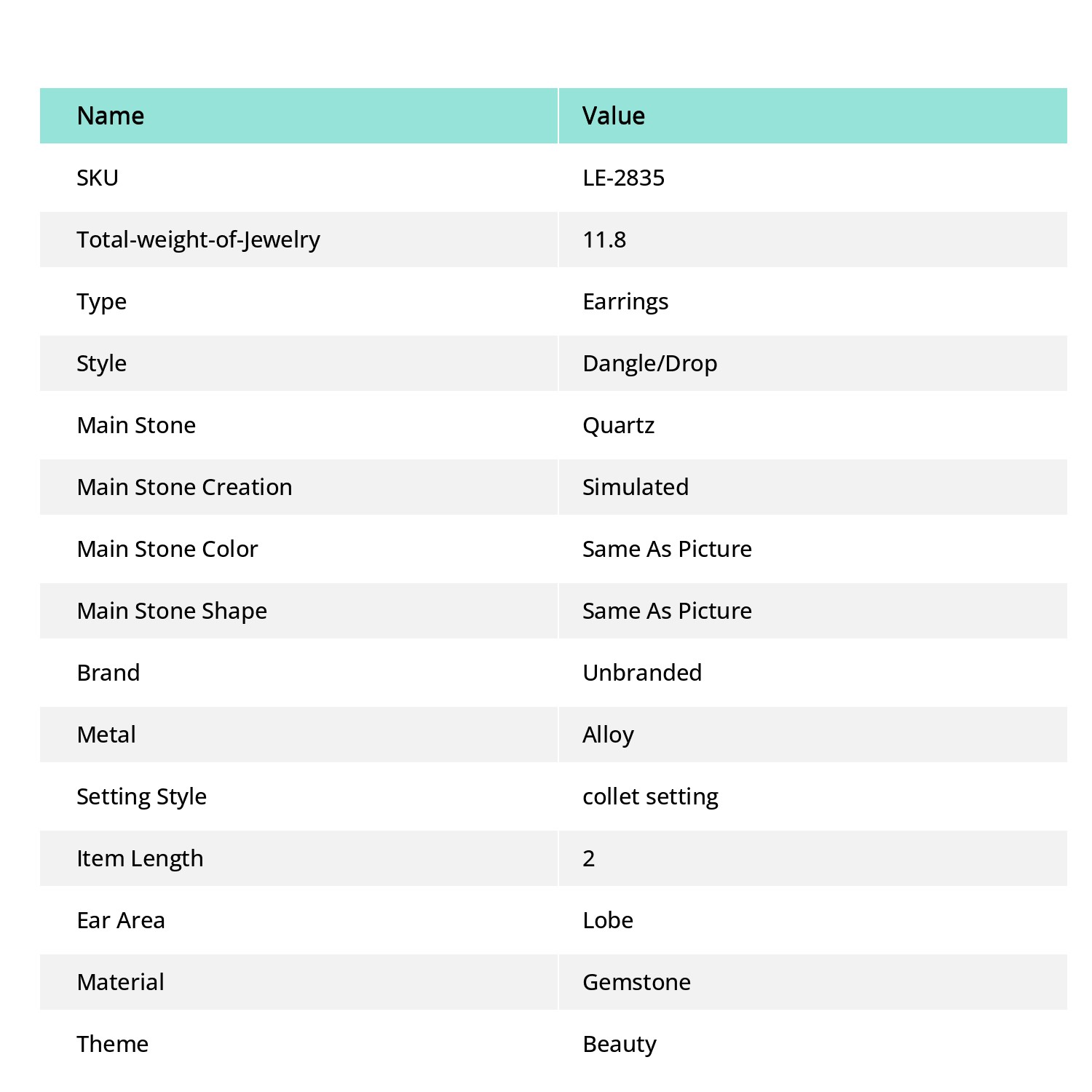 | Name | Value |
|---|---|
| SKU | LE-2835 |
| Total-weight-of-Jewelry | 11.8 |
| Type | Earrings |
| Style | Dangle/Drop |
| Main Stone | Quartz |
| Main Stone Creation | Simulated |
| Main Stone Color | Same As Picture |
| Main Stone Shape | Same As Picture |
| Brand | Unbranded |
| Metal | Alloy |
| Setting Style | collet setting |
| Item Length | 2 |
| Ear Area | Lobe |
| Material | Gemstone |
| Theme | Beauty |